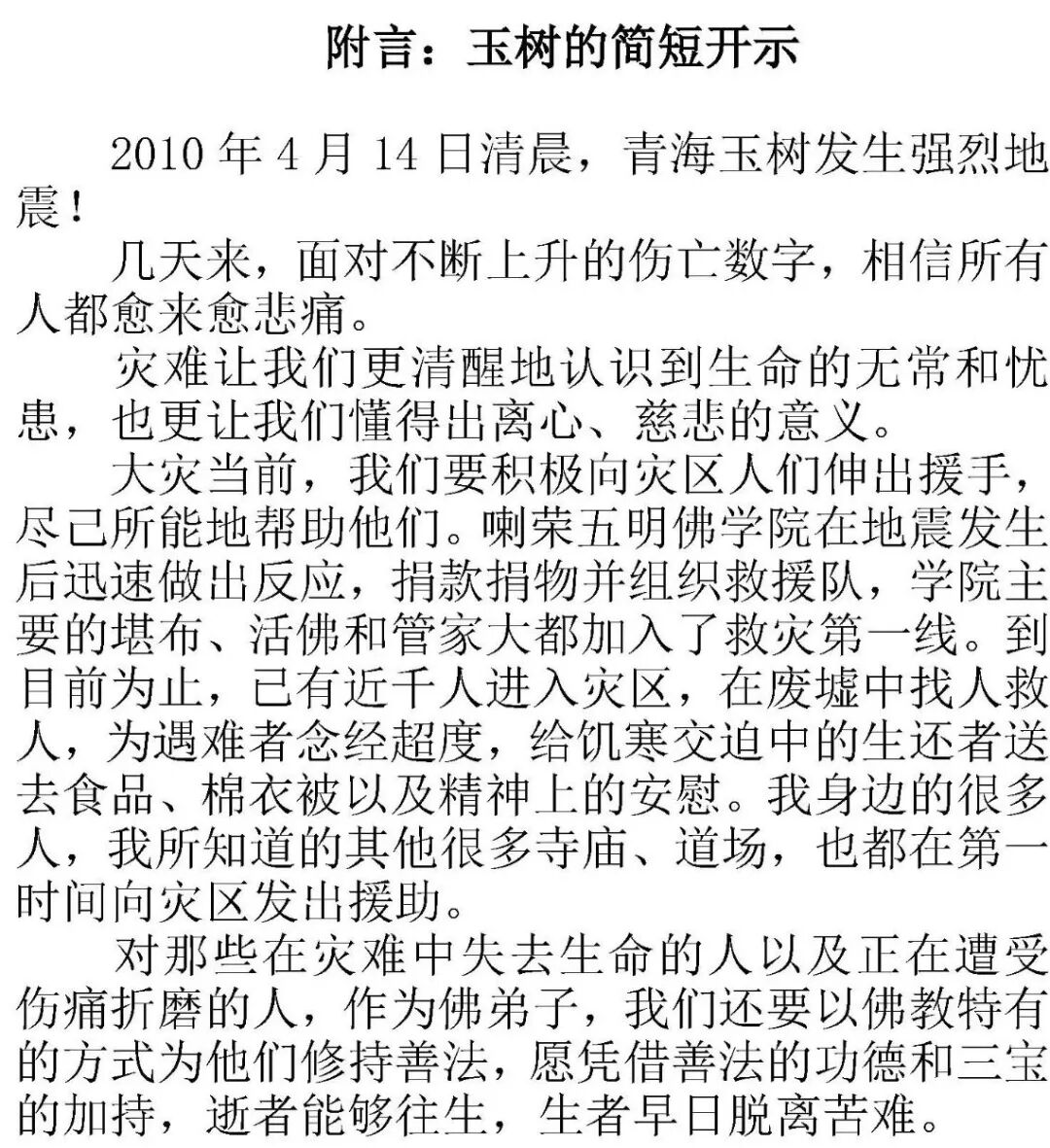 附言：玉树的简短开示

2010 年 4 月 14 日清晨，青海玉树发生强烈地震！

几天来，面对不断上升的伤亡数字，相信所有人都愈来愈悲痛。

灾难让我们更清醒地认识到生命的无常和忧患，也更让我们懂得出离心、慈悲的意义。

大灾当前，我们要积极向灾区人们伸出援手，尽己所能地帮助他们。喇荣五明佛学院在地震发生后迅速做出反应，捐款捐物并组织救援队，学院主要的堪布、活佛和管家大都加入了救灾第一线。到目前为止，已有近千人进入灾区，在废墟中找人救人，为遇难者念经超度，给饥寒交迫中的生还者送去食品、棉衣被以及精神上的安慰。我身边的很多人，我所知道的其他很多寺庙、道场，也都在第一时间向灾区发出援助。

对那些在灾难中失去生命的人以及正在遭受伤痛折磨的人，作为佛弟子，我们还要以佛教特有的方式为他们修持善法，愿凭借善法的功德和三宝的加持，逝者能够往生，生者早日脱离苦难。